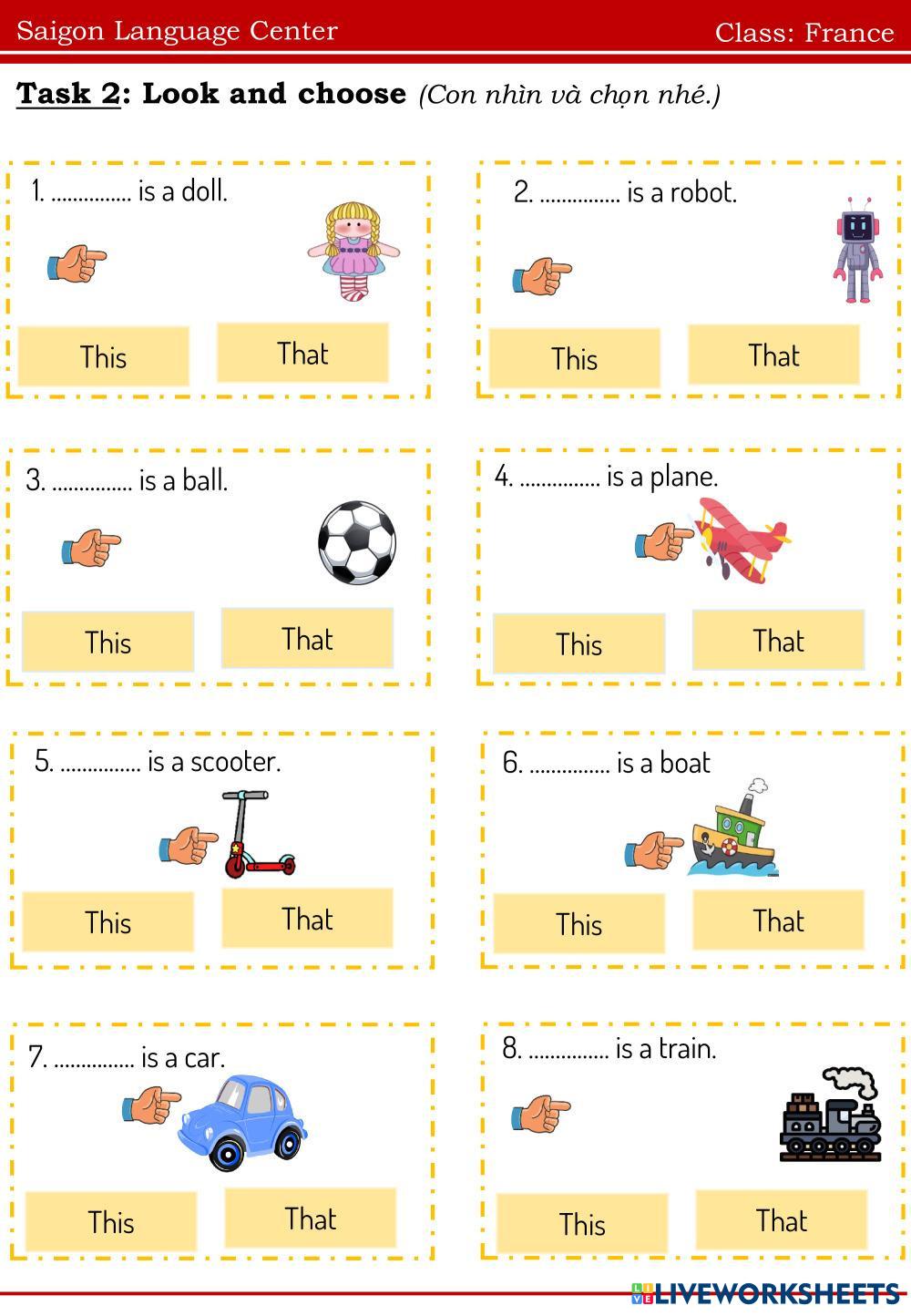 Saigon Language Center

Class: France

Task 2: Look and choose (Con nhìn và chọn nhé.)

1. ____ is a doll.

This

That

2. ____ is a robot.

This

That

3. ____ is a ball.

This

That

4. ____ is a plane.

This

That

5. ____ is a scooter.

This

That

6. ____ is a boat

This

That

7. ____ is a car.

This

That

8. ____ is a train.

This

That

LIVEWORKSHEETS